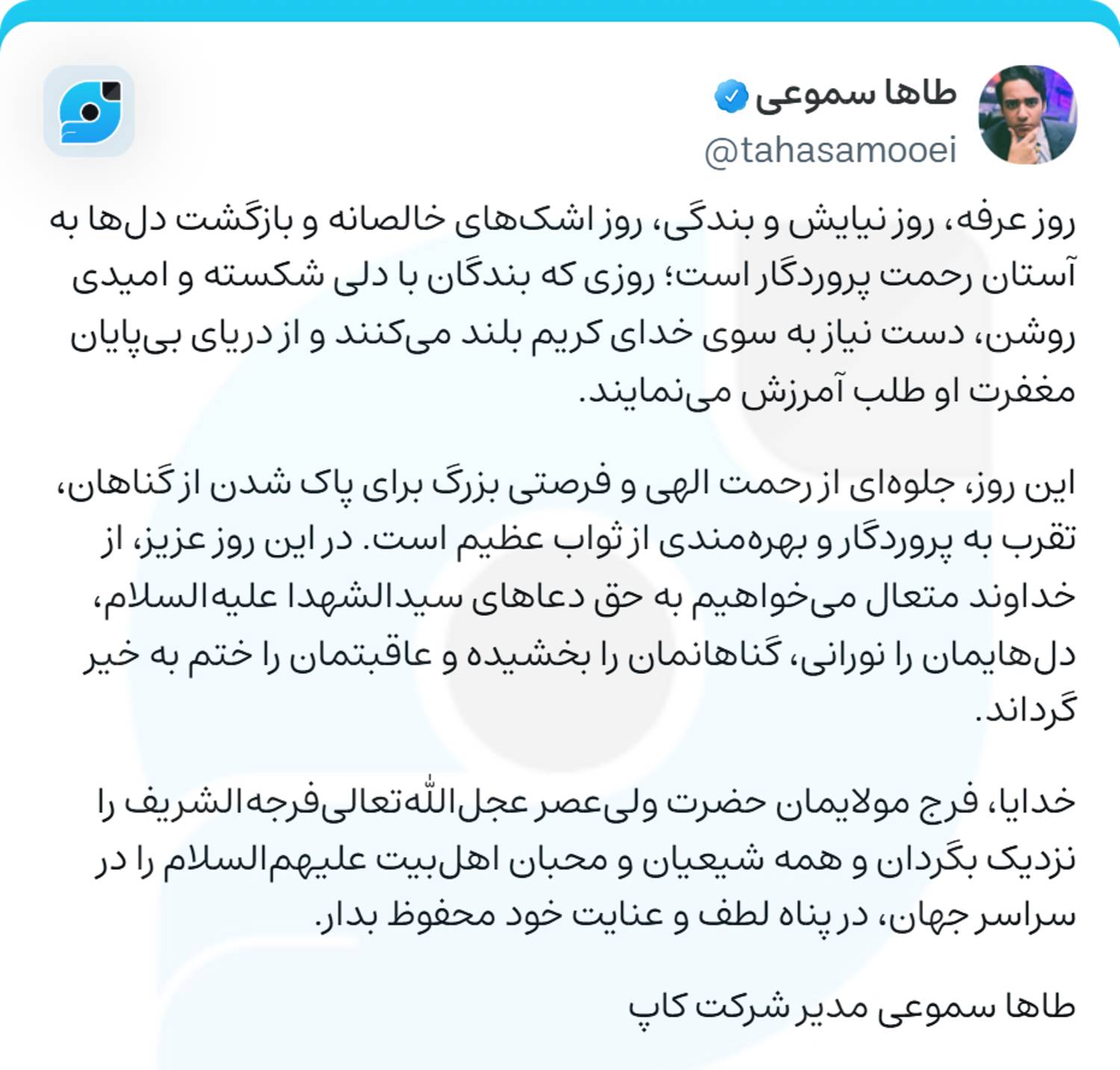 طاها سموعی
@tahasamooei

روز عرفه، روز نیایش و بندگی، روز اشک‌های خالصانه و بازگشت دل‌ها به آستان رحمت پروردگار است؛ روزی که بندگان با دلی شکسته و امیدی روشن، دست نیاز به سوی خدای کریم بلند می‌کنند و از دریای بی‌پایان مغفرت او طلب آمرزش می‌نمایند.

این روز، جلوه‌ای از رحمت الهی و فرصتی بزرگ برای پاک شدن از گناهان، تقرب به پروردگار و بهره‌مندی از ثواب عظیم است. در این روز عزیز، از خداوند متعال می‌خواهیم به حق دعاهای سیدالشهدا علیه‌السلام، دل‌هایمان را نورانی، گناهانمان را بخشیده و عاقبتمان را ختم به خیر گرداند.

خدایا، فرج مولایمان حضرت ولی‌عصر عجل‌الله‌تعالی‌فرجه‌الشریف را نزدیک بگردان و همه شیعیان و محبان اهل‌بیت علیهم‌السلام را در سراسر جهان، در پناه لطف و عنایت خود محفوظ بدار.

طاها سموعی مدیر شرکت کاپ